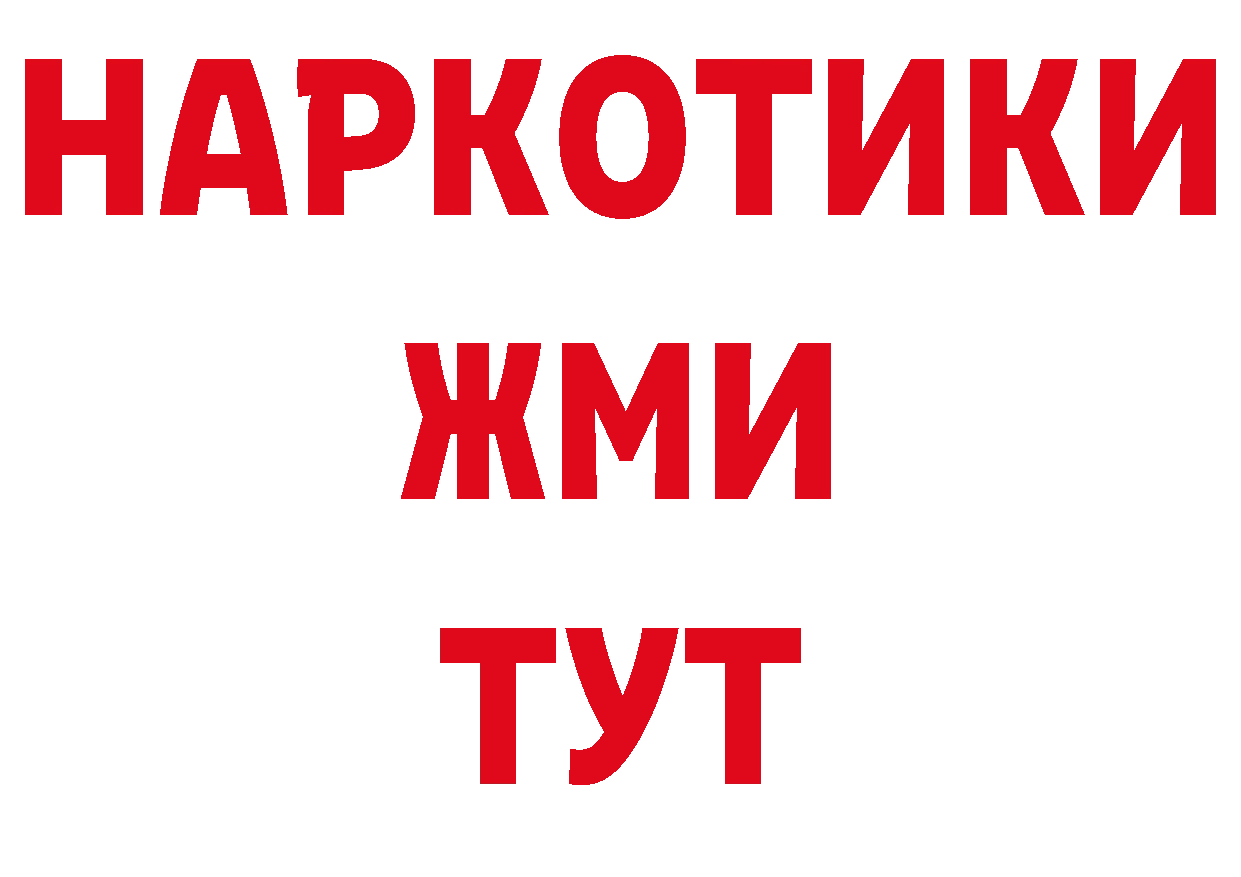 НАРКОТИКИ
ЖМИ
ТУТ